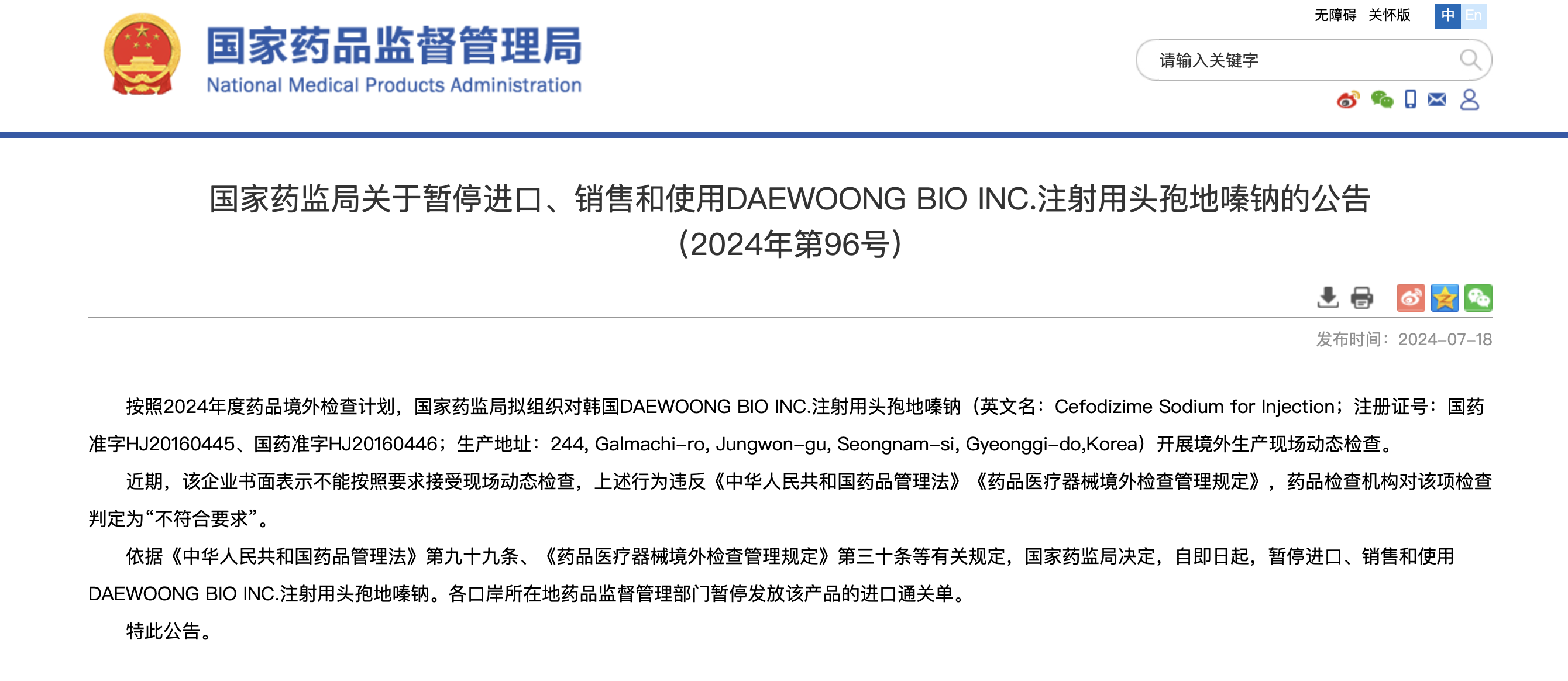 国家药品监督管理局
National Medical Products Administration

无障碍 关怀版 中 En

请输入关键字

国家药监局关于暂停进口、销售和使用DAEWOONG BIO INC.注射用头孢地嗪钠的公告（2024年第96号）

发布时间：2024-07-18

按照2024年度药品境外检查计划，国家药监局拟组织对韩国DAEWOONG BIO INC.注射用头孢地嗪钠（英文名：Cefodizime Sodium for Injection；注册证号：国药准字HJ20160445、国药准字HJ20160446；生产地址：244, Galmachi-ro, Jungwon-gu, Seongnam-si, Gyeonggi-do,Korea）开展境外生产现场动态检查。

近期，该企业书面表示不能按照要求接受现场动态检查，上述行为违反《中华人民共和国药品管理法》《药品医疗器械境外检查管理规定》，药品检查机构对该项检查判定为“不符合要求”。

依据《中华人民共和国药品管理法》第九十九条、《药品医疗器械境外检查管理规定》第三十条等有关规定，国家药监局决定，自即日起，暂停进口、销售和使用DAEWOONG BIO INC.注射用头孢地嗪钠。各口岸所在地药品监督管理部门暂停发放该产品的进口通关单。

特此公告。